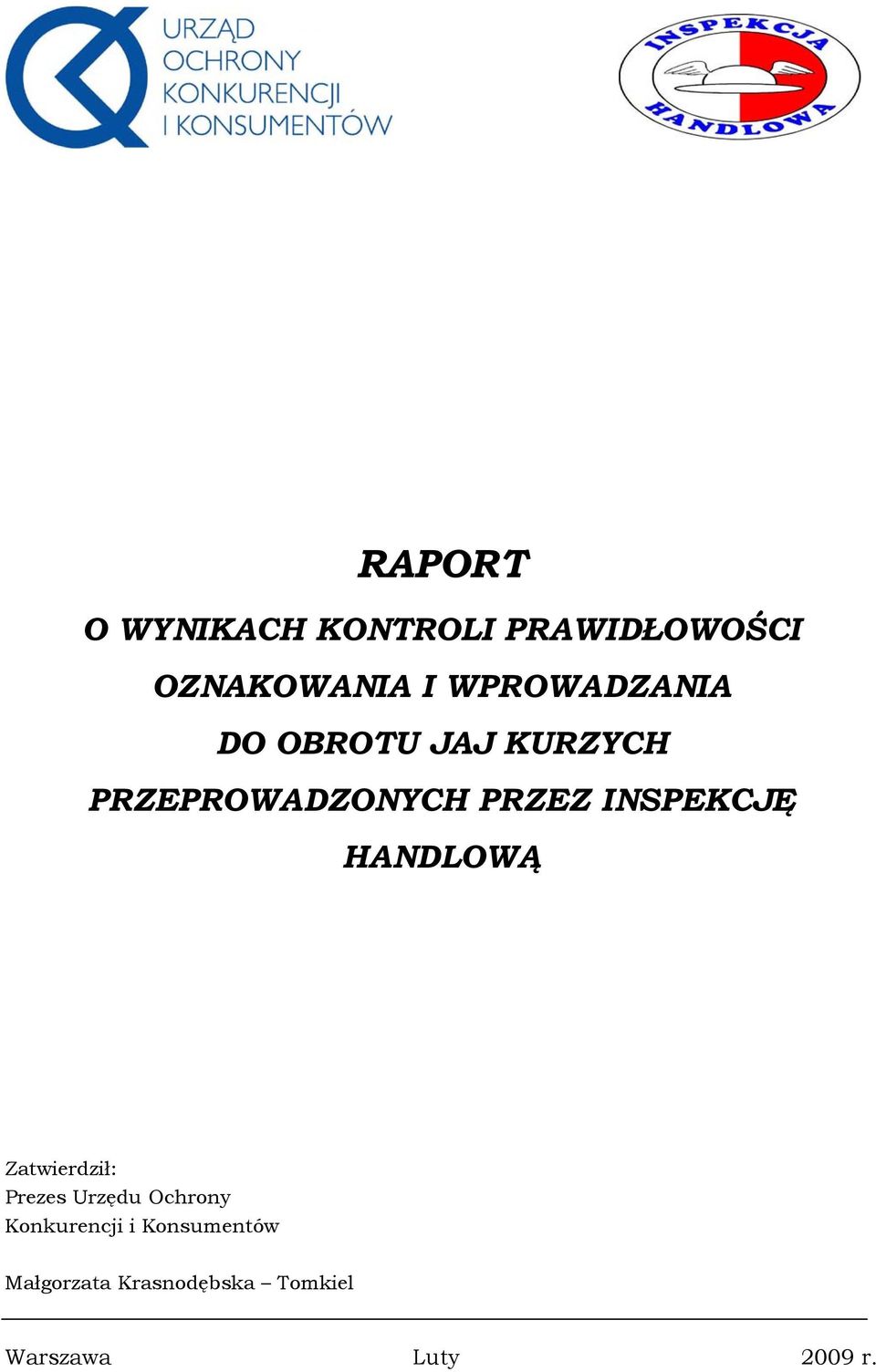 URZĄD OCHRONY KONKURENCJI I KONSUMENTÓW

INSPEKCJA HANDLOWA

RAPORT

O WYNIKACH KONTROLI PRAWIDŁOWOŚCI OZNAKOWANIA I WPROWADZANIA DO OBROTU JAJ KURZYCH PRZEPROWADZONYCH PRZEZ INSPEKCJĘ HANDLOWĄ

Zatwierdził:
Prezes Urzędu Ochrony
Konkurencji i Konsumentów

Małgorzata Krasnodębska – Tomkiel

Warszawa Luty 2009 r.